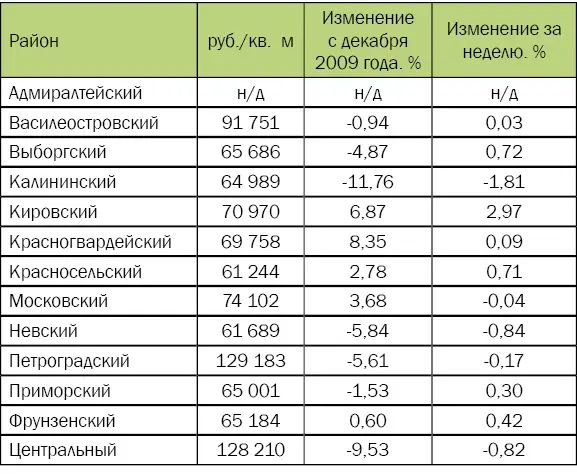 | Район | руб./кв. м | Изменение с декабря 2009 года. % | Изменение за неделю. % |
|---|---|---|---|
| Адмиралтейский | н/д | н/д | н/д |
| Василеостровский | 91 751 | -0,94 | 0,03 |
| Выборгский | 65 686 | -4,87 | 0,72 |
| Калининский | 64 989 | -11,76 | -1,81 |
| Кировский | 70 970 | 6,87 | 2,97 |
| Красногвардейский | 69 758 | 8,35 | 0,09 |
| Красносельский | 61 244 | 2,78 | 0,71 |
| Московский | 74 102 | 3,68 | -0,04 |
| Невский | 61 689 | -5,84 | -0,84 |
| Петроградский | 129 183 | -5,61 | -0,17 |
| Приморский | 65 001 | -1,53 | 0,30 |
| Фрунзенский | 65 184 | 0,60 | 0,42 |
| Центральный | 128 210 | -9,53 | -0,82 |